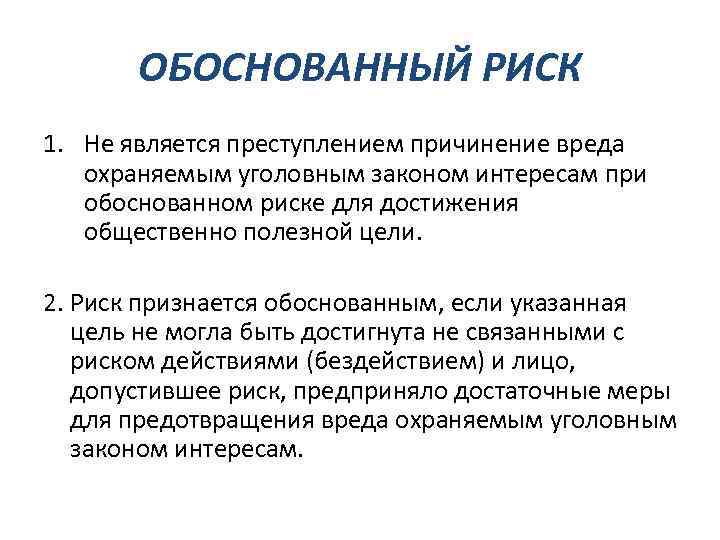 ОБОСНОВАННЫЙ РИСК

1. Не является преступлением причинение вреда охраняемым уголовным законом интересам при обоснованном риске для достижения общественно полезной цели.

2. Риск признается обоснованным, если указанная цель не могла быть достигнута не связанными с риском действиями (бездействием) и лицо, допустившее риск, предприняло достаточные меры для предотвращения вреда охраняемым уголовным законом интересам.